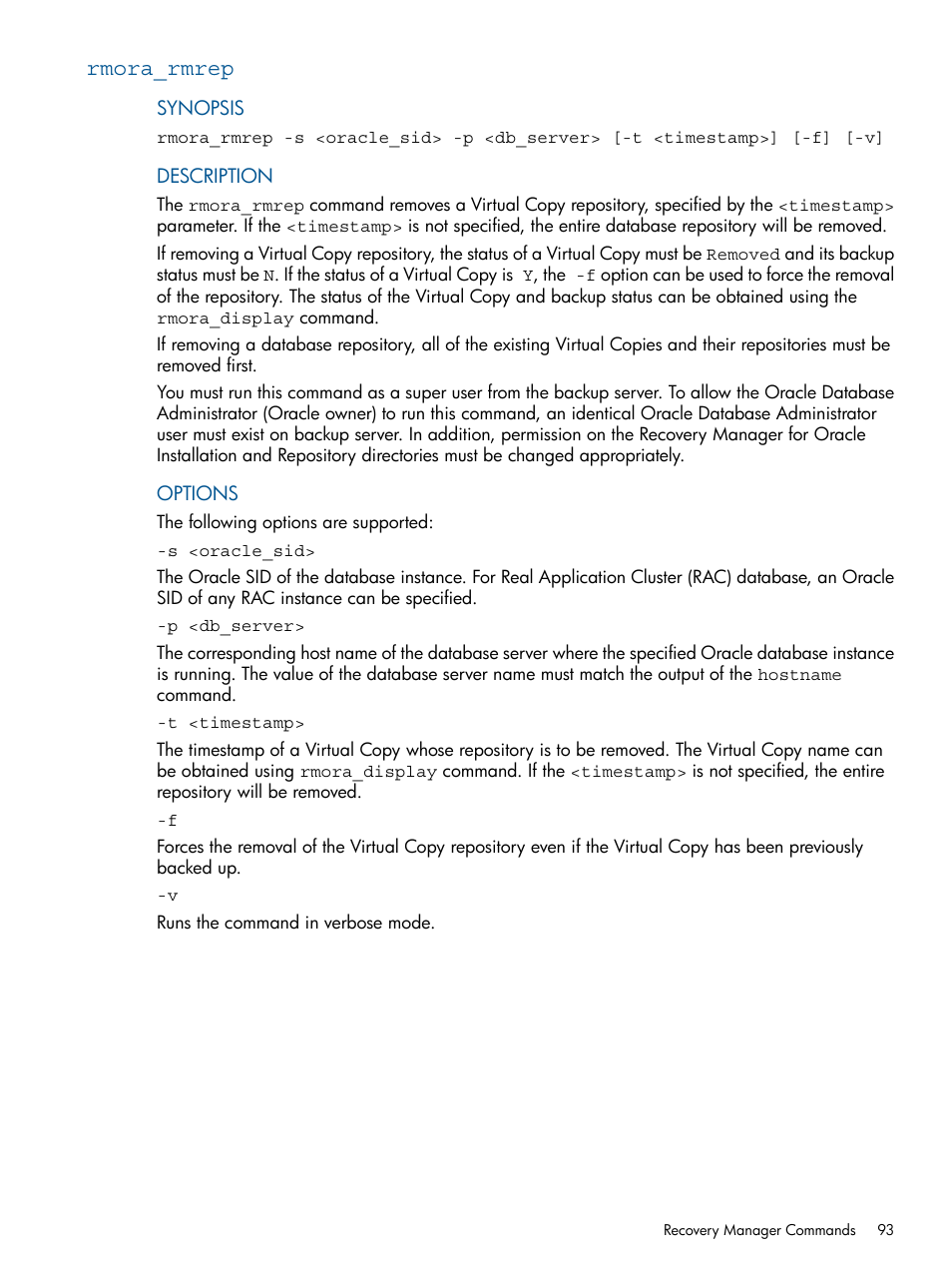 rmora_rmrep

SYNOPSIS

rmora_rmrep -s <oracle_sid> -p <db_server> [-t <timestamp>] [-f] [-v]

DESCRIPTION

The rmora_rmrep command removes a Virtual Copy repository, specified by the <timestamp> parameter. If the <timestamp> is not specified, the entire database repository will be removed.

If removing a Virtual Copy repository, the status of a Virtual Copy must be Removed and its backup status must be N. If the status of a Virtual Copy is Y, the -f option can be used to force the removal of the repository. The status of the Virtual Copy and backup status can be obtained using the rmora_display command.

If removing a database repository, all of the existing Virtual Copies and their repositories must be removed first.

You must run this command as a super user from the backup server. To allow the Oracle Database Administrator (Oracle owner) to run this command, an identical Oracle Database Administrator user must exist on backup server. In addition, permission on the Recovery Manager for Oracle Installation and Repository directories must be changed appropriately.

OPTIONS

The following options are supported:

-s <oracle_sid>

The Oracle SID of the database instance. For Real Application Cluster (RAC) database, an Oracle SID of any RAC instance can be specified.

-p <db_server>

The corresponding host name of the database server where the specified Oracle database instance is running. The value of the database server name must match the output of the hostname command.

-t <timestamp>

The timestamp of a Virtual Copy whose repository is to be removed. The Virtual Copy name can be obtained using rmora_display command. If the <timestamp> is not specified, the entire repository will be removed.

-f

Forces the removal of the Virtual Copy repository even if the Virtual Copy has been previously backed up.

-v

Runs the command in verbose mode.

Recovery Manager Commands 93